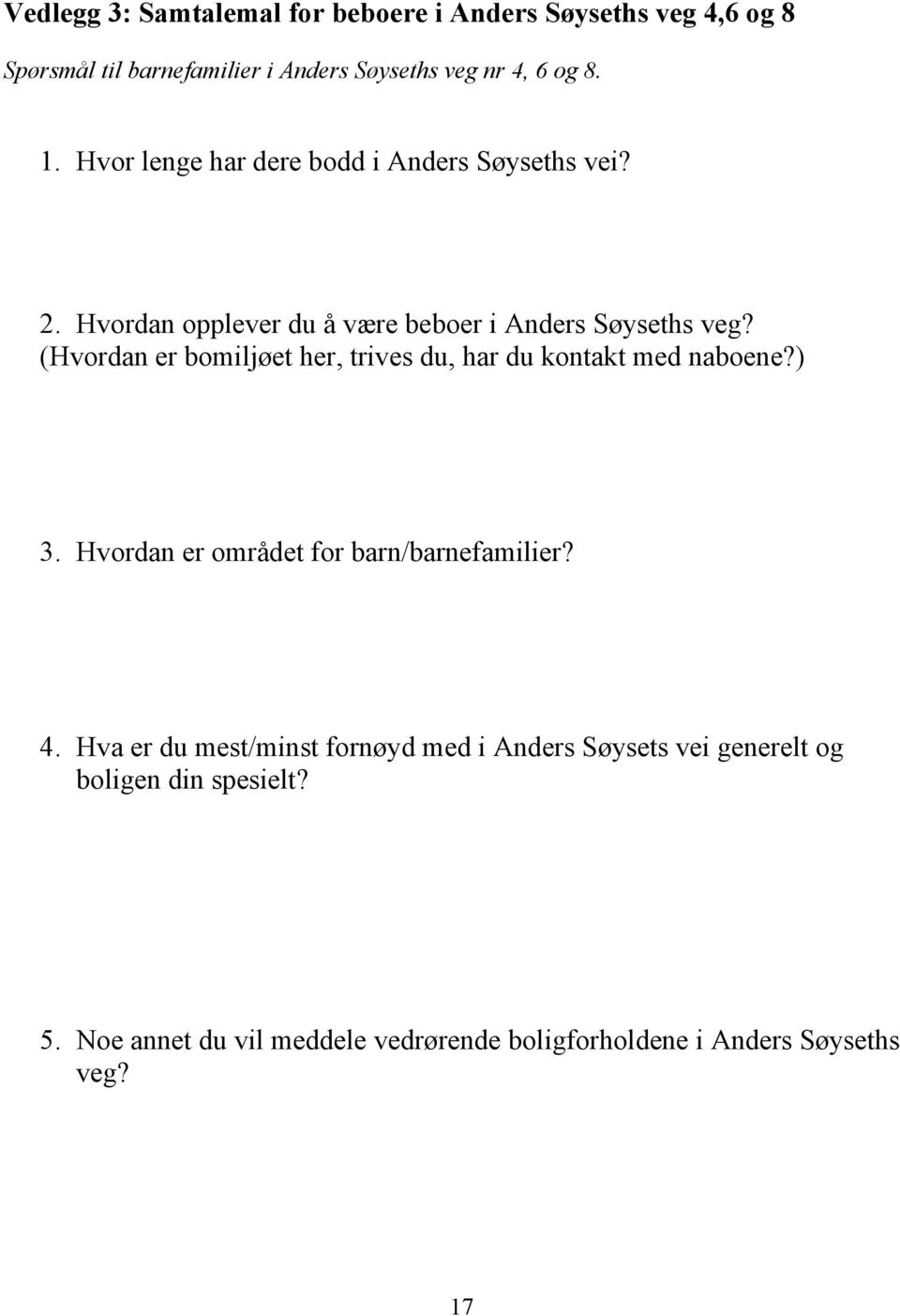 Vedlegg 3: Samtalemal for beboere i Anders Søyseths veg 4,6 og 8

Spørsmål til barnefamilier i Anders Søyseths veg nr 4, 6 og 8.

1. Hvor lenge har dere bodd i Anders Søyseths vei?

2. Hvordan opplever du å være beboer i Anders Søyseths veg? (Hvordan er bomiljøet her, trives du, har du kontakt med naboene?)

3. Hvordan er området for barn/barnefamilier?

4. Hva er du mest/minst fornøyd med i Anders Søysets vei generelt og boligen din spesielt?

5. Noe annet du vil meddele vedrørende boligforholdene i Anders Søyseths veg?

17